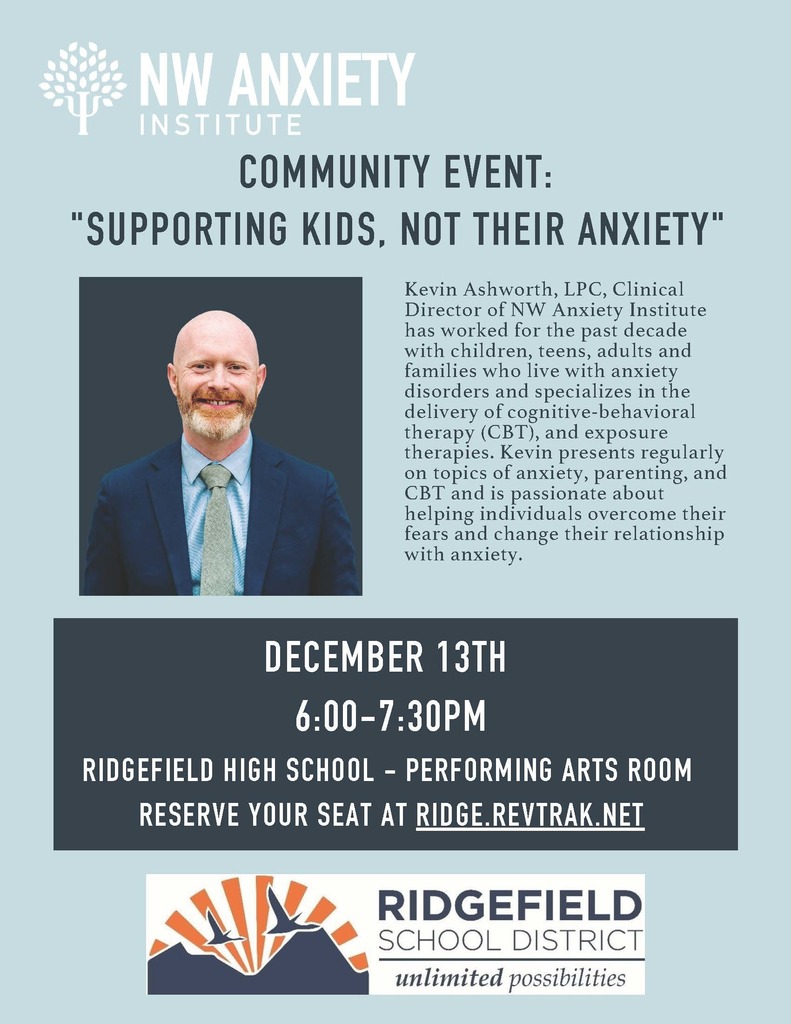 NW ANXIETY INSTITUTE

COMMUNITY EVENT:
"SUPPORTING KIDS, NOT THEIR ANXIETY"

Kevin Ashworth, LPC, Clinical Director of NW Anxiety Institute has worked for the past decade with children, teens, adults and families who live with anxiety disorders and specializes in the delivery of cognitive-behavioral therapy (CBT), and exposure therapies. Kevin presents regularly on topics of anxiety, parenting, and CBT and is passionate about helping individuals overcome their fears and change their relationship with anxiety.

DECEMBER 13TH
6:00-7:30PM
RIDGEFIELD HIGH SCHOOL - PERFORMING ARTS ROOM
RESERVE YOUR SEAT AT RIDGE.REVTRAK.NET

RIDGEFIELD SCHOOL DISTRICT
unlimited possibilities